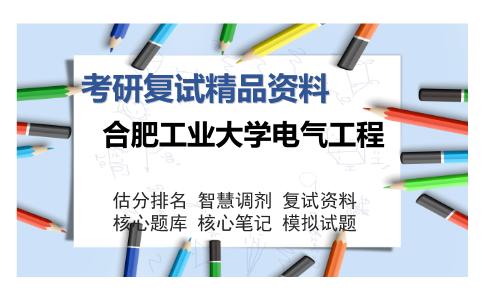 考研复试精品资料

合肥工业大学电气工程

估分排名 智慧调剂 复试资料
核心题库 核心笔记 模拟试题